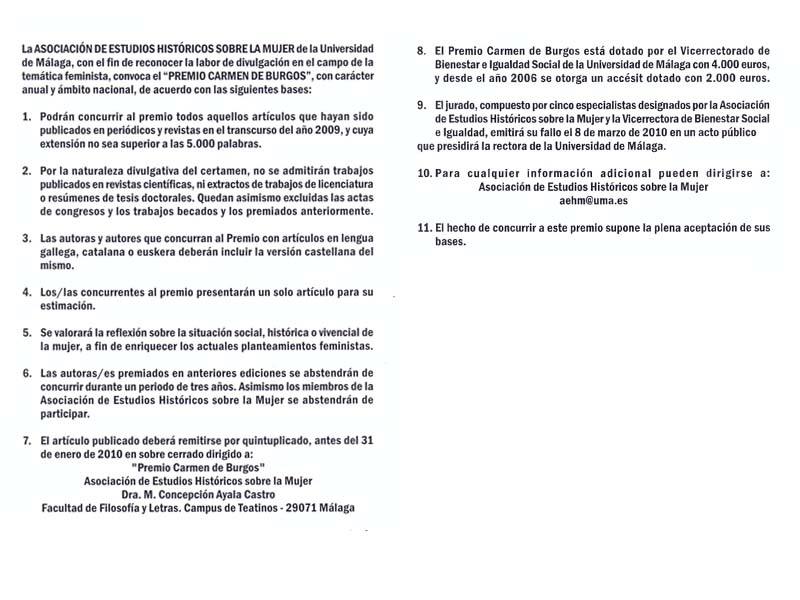 La ASOCIACIÓN DE ESTUDIOS HISTÓRICOS SOBRE LA MUJER de la Universidad de Málaga, con el fin de reconocer la labor de divulgación en el campo de la temática feminista, convoca el "PREMIO CARMEN DE BURGOS", con carácter anual y ámbito nacional, de acuerdo con las siguientes bases:

1. Podrán concurrir al premio todos aquellos artículos que hayan sido publicados en periódicos y revistas en el transcurso del año 2009, y cuya extensión no sea superior a las 5.000 palabras.

2. Por la naturaleza divulgativa del certamen, no se admitirán trabajos publicados en revistas científicas, ni extractos de trabajos de licenciatura o resúmenes de tesis doctorales. Quedan asimismo excluidas las actas de congresos y los trabajos becados y los premiados anteriormente.

3. Las autoras y autores que concurran al Premio con artículos en lengua gallega, catalana o euskera deberán incluir la versión castellana del mismo.

4. Los/las concurrentes al premio presentarán un solo artículo para su estimación.

5. Se valorará la reflexión sobre la situación social, histórica o vivencial de la mujer, a fin de enriquecer los actuales planteamientos feministas.

6. Las autoras/es premiados en anteriores ediciones se abstendrán de concurrir durante un periodo de tres años. Asimismo los miembros de la Asociación de Estudios Históricos sobre la Mujer se abstendrán de participar.

7. El artículo publicado deberá remitirse por quintuplicado, antes del 31 de enero de 2010 en sobre cerrado dirigido a:
"Premio Carmen de Burgos"
Asociación de Estudios Históricos sobre la Mujer
Dra. M. Concepción Ayala Castro
Facultad de Filosofía y Letras. Campus de Teatinos - 29071 Málaga

8. El Premio Carmen de Burgos está dotado por el Vicerrectorado de Bienestar e Igualdad Social de la Universidad de Málaga con 4.000 euros, y desde el año 2006 se otorga un accésit dotado con 2.000 euros.

9. El jurado, compuesto por cinco especialistas designados por la Asociación de Estudios Históricos sobre la Mujer y la Vicerrectora de Bienestar Social e Igualdad, emitirá su fallo el 8 de marzo de 2010 en un acto público que presidirá la rectora de la Universidad de Málaga.

10. Para cualquier información adicional pueden dirigirse a:
Asociación de Estudios Históricos sobre la Mujer
aehm@uma.es

11. El hecho de concurrir a este premio supone la plena aceptación de sus bases.